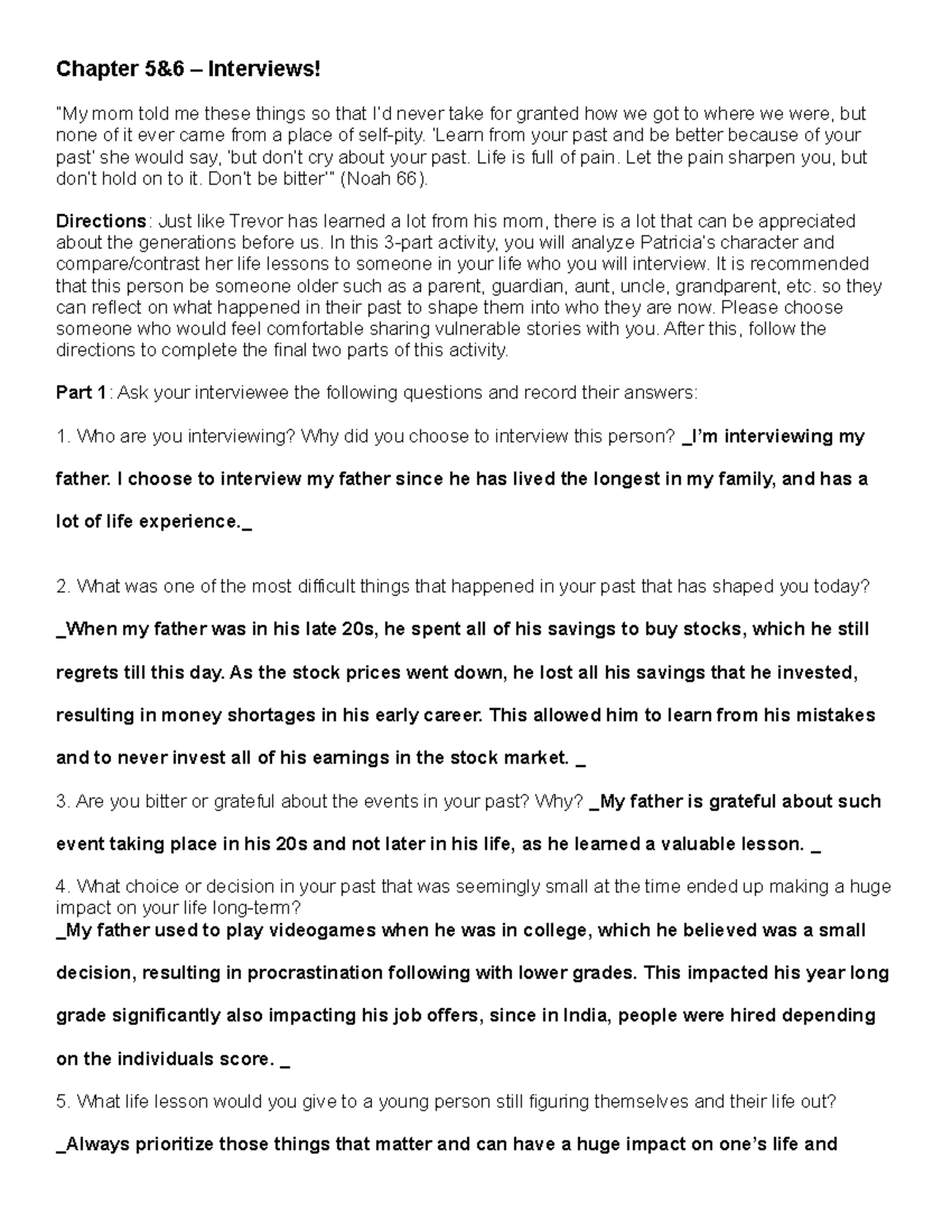 Chapter 5&6 – Interviews!

"My mom told me these things so that I'd never take for granted how we got to where we were, but none of it ever came from a place of self-pity. 'Learn from your past and be better because of your past' she would say, 'but don't cry about your past. Life is full of pain. Let the pain sharpen you, but don't hold on to it. Don't be bitter'" (Noah 66).

Directions: Just like Trevor has learned a lot from his mom, there is a lot that can be appreciated about the generations before us. In this 3-part activity, you will analyze Patricia's character and compare/contrast her life lessons to someone in your life who you will interview. It is recommended that this person be someone older such as a parent, guardian, aunt, uncle, grandparent, etc. so they can reflect on what happened in their past to shape them into who they are now. Please choose someone who would feel comfortable sharing vulnerable stories with you. After this, follow the directions to complete the final two parts of this activity.

Part 1: Ask your interviewee the following questions and record their answers:

1. Who are you interviewing? Why did you choose to interview this person? _I'm interviewing my father. I choose to interview my father since he has lived the longest in my family, and has a lot of life experience._

2. What was one of the most difficult things that happened in your past that has shaped you today? _When my father was in his late 20s, he spent all of his savings to buy stocks, which he still regrets till this day. As the stock prices went down, he lost all his savings that he invested, resulting in money shortages in his early career. This allowed him to learn from his mistakes and to never invest all of his earnings in the stock market. _

3. Are you bitter or grateful about the events in your past? Why? _My father is grateful about such event taking place in his 20s and not later in his life, as he learned a valuable lesson. _

4. What choice or decision in your past that was seemingly small at the time ended up making a huge impact on your life long-term?
_My father used to play videogames when he was in college, which he believed was a small decision, resulting in procrastination following with lower grades. This impacted his year long grade significantly also impacting his job offers, since in India, people were hired depending on the individuals score. _

5. What life lesson would you give to a young person still figuring themselves and their life out?
_Always prioritize those things that matter and can have a huge impact on one's life and